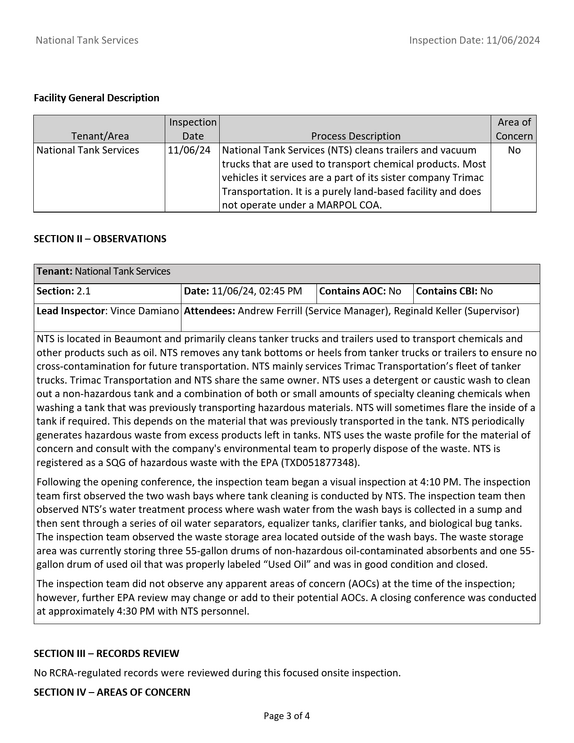 National Tank Services Inspection Date: 11/06/2024

Facility General Description

| Tenant/Area | Inspection Date | Process Description | Area of Concern |
|---|---|---|---|
| National Tank Services | 11/06/24 | National Tank Services (NTS) cleans trailers and vacuum trucks that are used to transport chemical products. Most vehicles it services are a part of its sister company Trimac Transportation. It is a purely land-based facility and does not operate under a MARPOL COA. | No |

SECTION II – OBSERVATIONS

Tenant: National Tank Services

Section: 2.1 Date: 11/06/24, 02:45 PM Contains AOC: No Contains CBI: No

Lead Inspector: Vince Damiano Attendees: Andrew Ferrill (Service Manager), Reginald Keller (Supervisor)

NTS is located in Beaumont and primarily cleans tanker trucks and trailers used to transport chemicals and other products such as oil. NTS removes any tank bottoms or heels from tanker trucks or trailers to ensure no cross-contamination for future transportation. NTS mainly services Trimac Transportation's fleet of tanker trucks. Trimac Transportation and NTS share the same owner. NTS uses a detergent or caustic wash to clean out a non-hazardous tank and a combination of both or small amounts of specialty cleaning chemicals when washing a tank that was previously transporting hazardous materials. NTS will sometimes flare the inside of a tank if required. This depends on the material that was previously transported in the tank. NTS periodically generates hazardous waste from excess products left in tanks. NTS uses the waste profile for the material of concern and consult with the company's environmental team to properly dispose of the waste. NTS is registered as a SQG of hazardous waste with the EPA (TXD051877348).

Following the opening conference, the inspection team began a visual inspection at 4:10 PM. The inspection team first observed the two wash bays where tank cleaning is conducted by NTS. The inspection team then observed NTS's water treatment process where wash water from the wash bays is collected in a sump and then sent through a series of oil water separators, equalizer tanks, clarifier tanks, and biological bug tanks. The inspection team observed the waste storage area located outside of the wash bays. The waste storage area was currently storing three 55-gallon drums of non-hazardous oil-contaminated absorbents and one 55-gallon drum of used oil that was properly labeled "Used Oil" and was in good condition and closed.

The inspection team did not observe any apparent areas of concern (AOCs) at the time of the inspection; however, further EPA review may change or add to their potential AOCs. A closing conference was conducted at approximately 4:30 PM with NTS personnel.

SECTION III – RECORDS REVIEW

No RCRA-regulated records were reviewed during this focused onsite inspection.

SECTION IV – AREAS OF CONCERN

Page 3 of 4